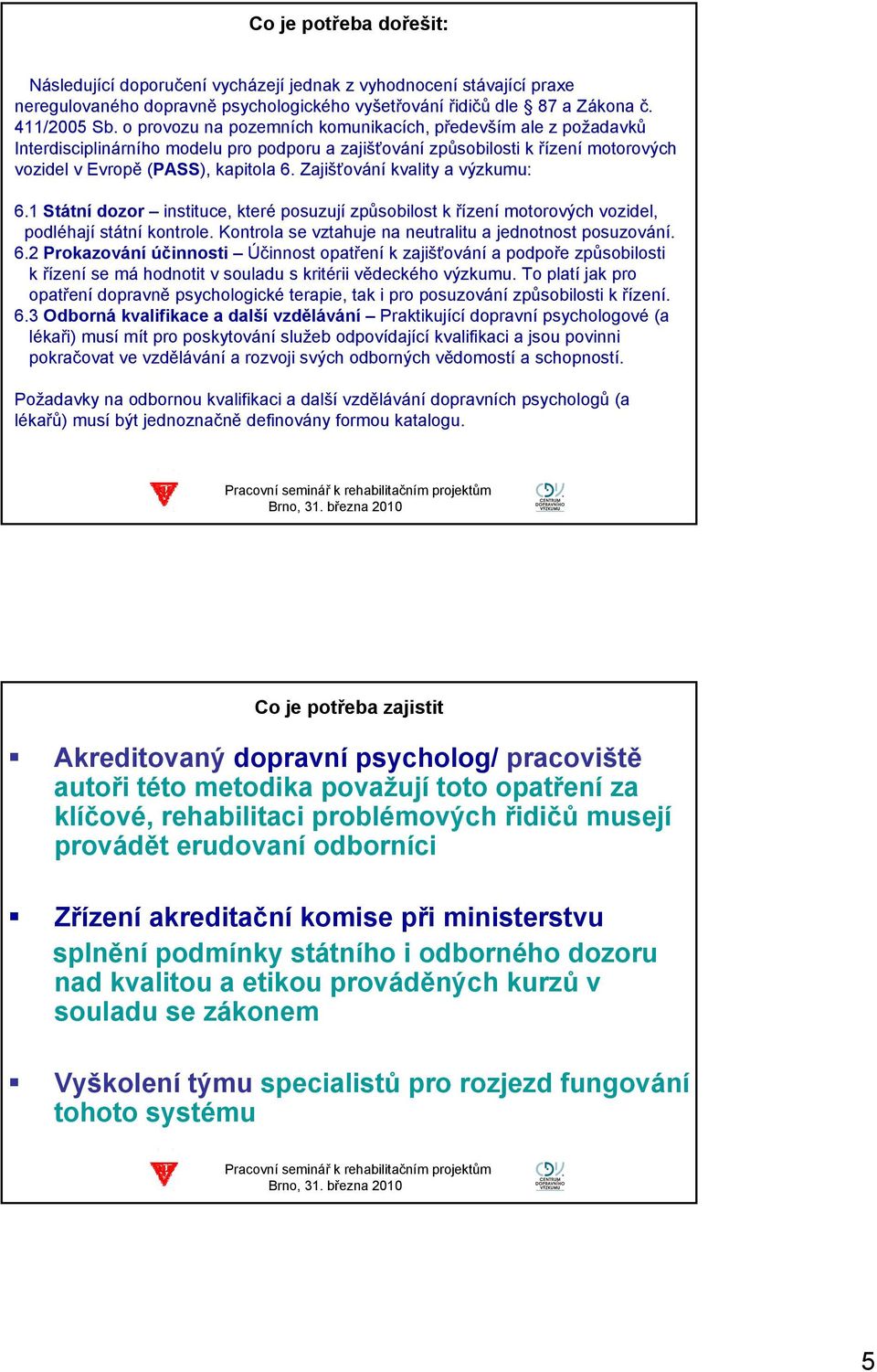 Co je potřeba dořešit:

Následující doporučení vycházejí jednak z vyhodnocení stávající praxe neregulovaného dopravně psychologického vyšetřování řidičů dle § 87 a Zákona č. 411/2005 Sb. o provozu na pozemních komunikacích, především ale z požadavků Interdisciplinárního modelu pro podporu a zajišťování způsobilosti k řízení motorových vozidel v Evropě (PASS), kapitola 6. Zajišťování kvality a výzkumu:

6.1 Státní dozor – instituce, které posuzují způsobilost k řízení motorových vozidel, podléhají státní kontrole. Kontrola se vztahuje na neutralitu a jednotnost posuzování.
6.2 Prokazování účinnosti – Účinnost opatření k zajišťování a podpoře způsobilosti k řízení se má hodnotit v souladu s kritérii vědeckého výzkumu. To platí jak pro opatření dopravně psychologické terapie, tak i pro posuzování způsobilosti k řízení.
6.3 Odborná kvalifikace a další vzdělávání – Praktikující dopravní psychologové (a lékaři) musí mít pro poskytování služeb odpovídající kvalifikaci a jsou povinni pokračovat ve vzdělávání a rozvoji svých odborných vědomostí a schopností.

Požadavky na odbornou kvalifikaci a další vzdělávání dopravních psychologů (a lékařů) musí být jednoznačně definovány formou katalogu.

Pracovní seminář k rehabilitačním projektům
Brno, 31. března 2010

CENTRUM DOPRAVNÍHO VÝZKUMU

Co je potřeba zajistit

Akreditovaný dopravní psycholog/ pracoviště
autoři této metodika považují toto opatření za klíčové, rehabilitaci problémových řidičů musejí provádět erudovaní odborníci

Zřízení akreditační komise při ministerstvu
splnění podmínky státního i odborného dozoru nad kvalitou a etikou prováděných kurzů v souladu se zákonem

Vyškolení týmu specialistů pro rozjezd fungování tohoto systému

Pracovní seminář k rehabilitačním projektům
Brno, 31. března 2010

CENTRUM DOPRAVNÍHO VÝZKUMU

5